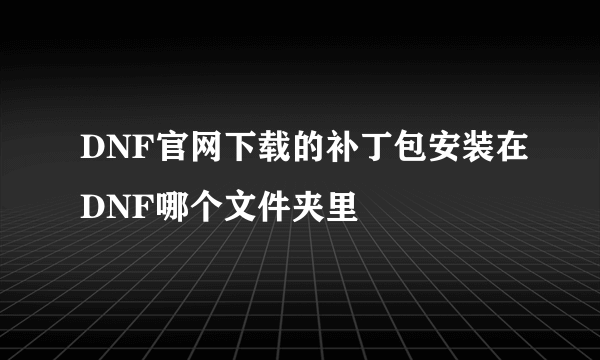 DNF官网下载的补丁包安装在DNF哪个文件夹里